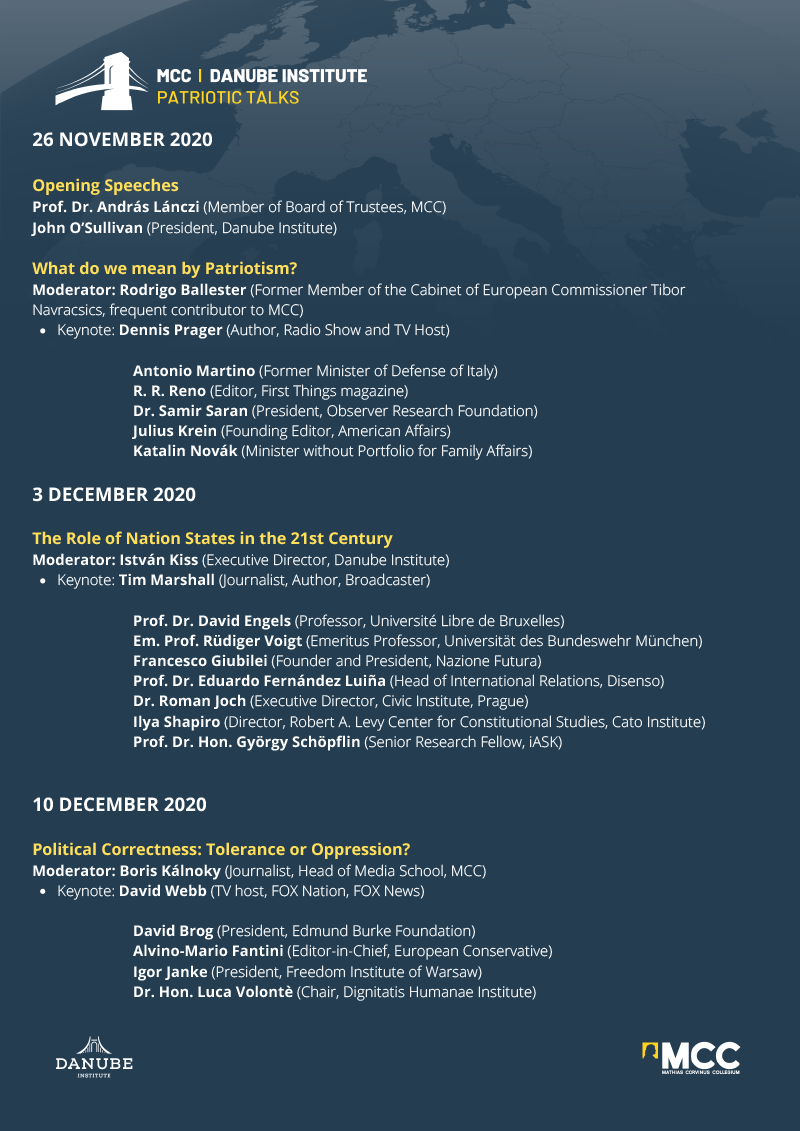 MCC | DANUBE INSTITUTE
PATRIOTIC TALKS

26 NOVEMBER 2020

Opening Speeches
Prof. Dr. András Lánczi (Member of Board of Trustees, MCC)
John O'Sullivan (President, Danube Institute)

What do we mean by Patriotism?
Moderator: Rodrigo Ballester (Former Member of the Cabinet of European Commissioner Tibor Navracsics, frequent contributor to MCC)
• Keynote: Dennis Prager (Author, Radio Show and TV Host)

Antonio Martino (Former Minister of Defense of Italy)
R. R. Reno (Editor, First Things magazine)
Dr. Samir Saran (President, Observer Research Foundation)
Julius Krein (Founding Editor, American Affairs)
Katalin Novák (Minister without Portfolio for Family Affairs)

3 DECEMBER 2020

The Role of Nation States in the 21st Century
Moderator: István Kiss (Executive Director, Danube Institute)
• Keynote: Tim Marshall (Journalist, Author, Broadcaster)

Prof. Dr. David Engels (Professor, Université Libre de Bruxelles)
Em. Prof. Rüdiger Voigt (Emeritus Professor, Universität des Bundeswehr München)
Francesco Giubilei (Founder and President, Nazione Futura)
Prof. Dr. Eduardo Fernández Luiña (Head of International Relations, Disenso)
Dr. Roman Joch (Executive Director, Civic Institute, Prague)
Ilya Shapiro (Director, Robert A. Levy Center for Constitutional Studies, Cato Institute)
Prof. Dr. Hon. György Schöpflin (Senior Research Fellow, iASK)

10 DECEMBER 2020

Political Correctness: Tolerance or Oppression?
Moderator: Boris Kálnoky (Journalist, Head of Media School, MCC)
• Keynote: David Webb (TV host, FOX Nation, FOX News)

David Brog (President, Edmund Burke Foundation)
Alvino-Mario Fantini (Editor-in-Chief, European Conservative)
Igor Janke (President, Freedom Institute of Warsaw)
Dr. Hon. Luca Volontè (Chair, Dignitatis Humanae Institute)

DANUBE INSTITUTE

MCC MATHIAS CORVINUS COLLEGIUM